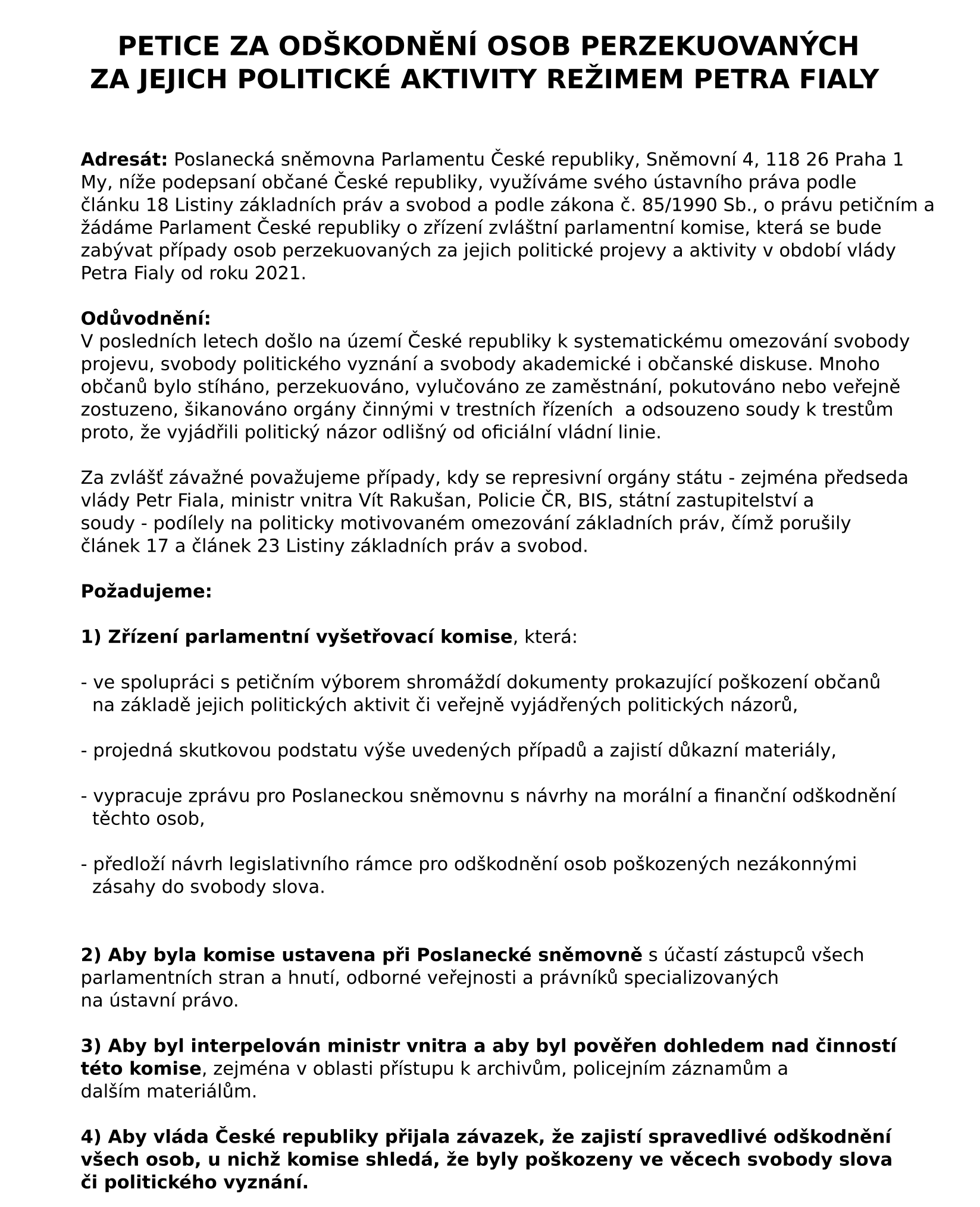 PETICE ZA ODŠKODNĚNÍ OSOB PERZEKUOVANÝCH ZA JEJICH POLITICKÉ AKTIVITY REŽIMEM PETRA FIALY

Adresát: Poslanecká sněmovna Parlamentu České republiky, Sněmovní 4, 118 26 Praha 1
My, níže podepsaní občané České republiky, využíváme svého ústavního práva podle článku 18 Listiny základních práv a svobod a podle zákona č. 85/1990 Sb., o právu petičním a žádáme Parlament České republiky o zřízení zvláštní parlamentní komise, která se bude zabývat případy osob perzekuovaných za jejich politické projevy a aktivity v období vlády Petra Fialy od roku 2021.

Odůvodnění:
V posledních letech došlo na území České republiky k systematickému omezování svobody projevu, svobody politického vyznání a svobody akademické i občanské diskuse. Mnoho občanů bylo stíháno, perzekuováno, vylučováno ze zaměstnání, pokutováno nebo veřejně zostuzeno, šikanováno orgány činnými v trestních řízeních a odsouzeno soudy k trestům proto, že vyjádřili politický názor odlišný od oficiální vládní linie.

Za zvlášť závažné považujeme případy, kdy se represivní orgány státu - zejména předseda vlády Petr Fiala, ministr vnitra Vít Rakušan, Policie ČR, BIS, státní zastupitelství a soudy - podílely na politicky motivovaném omezování základních práv, čímž porušily článek 17 a článek 23 Listiny základních práv a svobod.

Požadujeme:

1) Zřízení parlamentní vyšetřovací komise, která:

- ve spolupráci s petičním výborem shromáždí dokumenty prokazující poškození občanů na základě jejich politických aktivit či veřejně vyjádřených politických názorů,

- projedná skutkovou podstatu výše uvedených případů a zajistí důkazní materiály,

- vypracuje zprávu pro Poslaneckou sněmovnu s návrhy na morální a finanční odškodnění těchto osob,

- předloží návrh legislativního rámce pro odškodnění osob poškozených nezákonnými zásahy do svobody slova.

2) Aby byla komise ustavena při Poslanecké sněmovně s účastí zástupců všech parlamentních stran a hnutí, odborné veřejnosti a právníků specializovaných na ústavní právo.

3) Aby byl interpelován ministr vnitra a aby byl pověřen dohledem nad činností této komise, zejména v oblasti přístupu k archivům, policejním záznamům a dalším materiálům.

4) Aby vláda České republiky přijala závazek, že zajistí spravedlivé odškodnění všech osob, u nichž komise shledá, že byly poškozeny ve věcech svobody slova či politického vyznání.